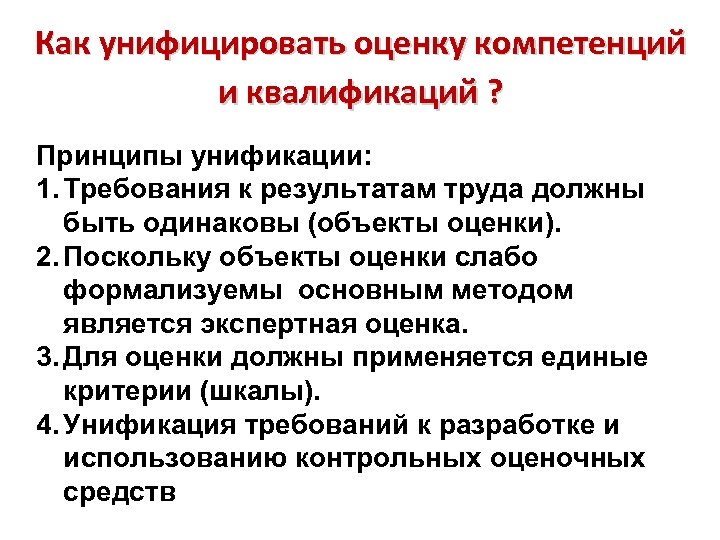 Как унифицировать оценку компетенций и квалификаций ?

Принципы унификации:
1. Требования к результатам труда должны быть одинаковы (объекты оценки).
2. Поскольку объекты оценки слабо формализуемы  основным методом является экспертная оценка.
3. Для оценки должны применяется единые критерии (шкалы).
4. Унификация требований к разработке и использованию контрольных оценочных средств